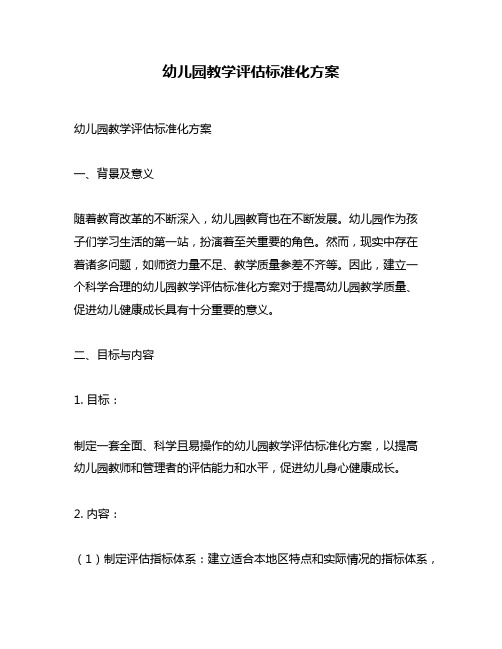 幼儿园教学评估标准化方案

幼儿园教学评估标准化方案

一、背景及意义

随着教育改革的不断深入，幼儿园教育也在不断发展。幼儿园作为孩子们学习生活的第一站，扮演着至关重要的角色。然而，现实中存在着诸多问题，如师资力量不足、教学质量参差不齐等。因此，建立一个科学合理的幼儿园教学评估标准化方案对于提高幼儿园教学质量、促进幼儿健康成长具有十分重要的意义。

二、目标与内容

1. 目标：

制定一套全面、科学且易操作的幼儿园教学评估标准化方案，以提高幼儿园教师和管理者的评估能力和水平，促进幼儿身心健康成长。

2. 内容：

（1）制定评估指标体系：建立适合本地区特点和实际情况的指标体系，